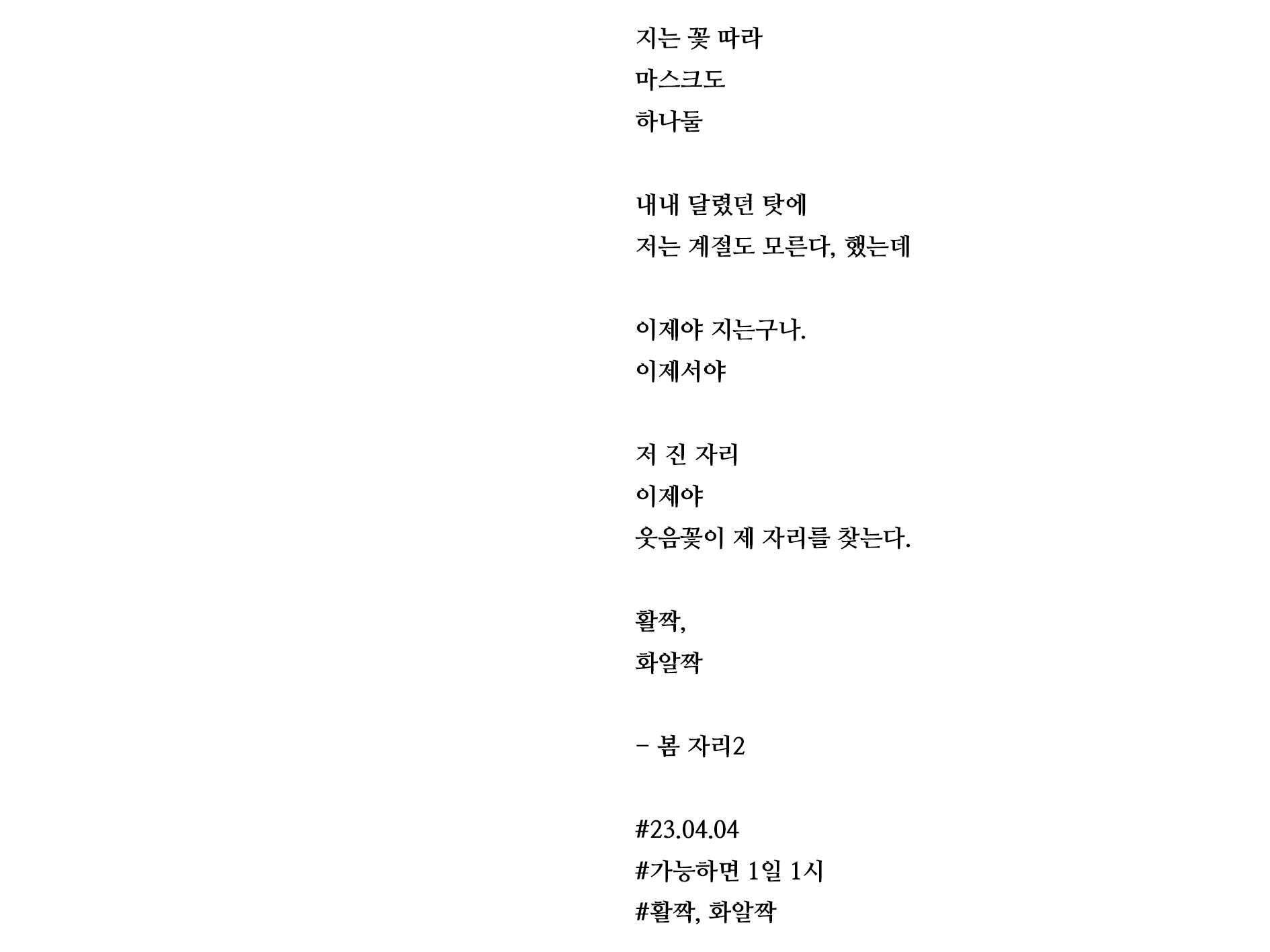 지는 꽃 따라
마스크도
하나둘

내내 달렸던 탓에
저는 계절도 모른다, 했는데

이제야 지는구나.
이제서야

저 진 자리
이제야
웃음꽃이 제 자리를 찾는다.

활짝,
화알짝

- 봄 자리2

#23.04.04
#가능하면 1일 1시
#활짝, 화알짝